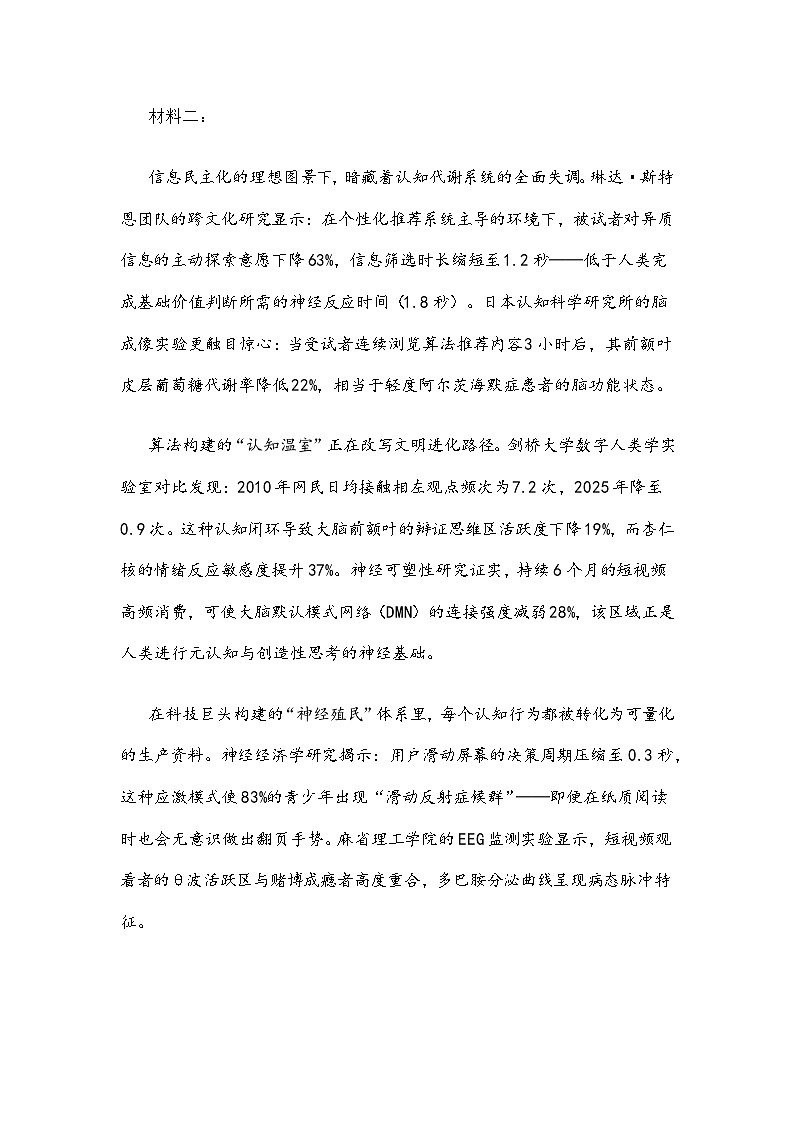 材料二：

信息民主化的理想图景下，暗藏着认知代谢系统的全面失调。琳达·斯特恩团队的跨文化研究显示：在个性化推荐系统主导的环境下，被试者对异质信息的主动探索意愿下降63%，信息筛选时长缩短至1.2秒——低于人类完成基础价值判断所需的神经反应时间（1.8秒）。日本认知科学研究所的脑成像实验更触目惊心：当受试者连续浏览算法推荐内容3小时后，其前额叶皮层葡萄糖代谢率降低22%，相当于轻度阿尔茨海默症患者的脑功能状态。

算法构建的“认知温室”正在改写文明进化路径。剑桥大学数字人类学实验室对比发现：2010年网民日均接触相左观点频次为7.2次，2025年降至0.9次。这种认知闭环导致大脑前额叶的辩证思维区活跃度下降19%，而杏仁核的情绪反应敏感度提升37%。神经可塑性研究证实，持续6个月的短视频高频消费，可使大脑默认模式网络（DMN）的连接强度减弱28%，该区域正是人类进行元认知与创造性思考的神经基础。

在科技巨头构建的“神经殖民”体系里，每个认知行为都被转化为可量化的生产资料。神经经济学研究揭示：用户滑动屏幕的决策周期压缩至0.3秒，这种应激模式使83%的青少年出现“滑动反射症候群”——即便在纸质阅读时也会无意识做出翻页手势。麻省理工学院的EEG监测实验显示，短视频观看者的θ波活跃区与赌博成瘾者高度重合，多巴胺分泌曲线呈现病态脉冲特征。